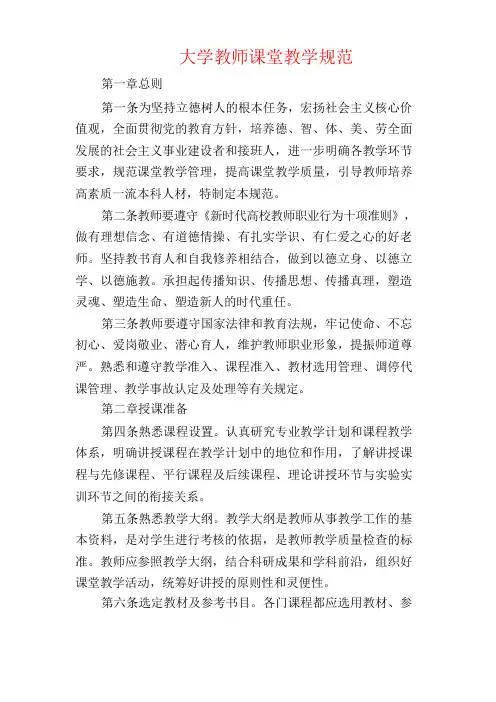 大学教师课堂教学规范

第一章总则

第一条为坚持立德树人的根本任务，宏扬社会主义核心价值观，全面贯彻党的教育方针，培养德、智、体、美、劳全面发展的社会主义事业建设者和接班人，进一步明确各教学环节要求，规范课堂教学管理，提高课堂教学质量，引导教师培养高素质一流本科人材，特制定本规范。

第二条教师要遵守《新时代高校教师职业行为十项准则》，做有理想信念、有道德情操、有扎实学识、有仁爱之心的好老师。坚持教书育人和自我修养相结合，做到以德立身、以德立学、以德施教。承担起传播知识、传播思想、传播真理，塑造灵魂、塑造生命、塑造新人的时代重任。

第三条教师要遵守国家法律和教育法规，牢记使命、不忘初心、爱岗敬业、潜心育人，维护教师职业形象，提振师道尊严。熟悉和遵守教学准入、课程准入、教材选用管理、调停代课管理、教学事故认定及处理等有关规定。

第二章授课准备

第四条熟悉课程设置。认真研究专业教学计划和课程教学体系，明确讲授课程在教学计划中的地位和作用，了解讲授课程与先修课程、平行课程及后续课程、理论讲授环节与实验实训环节之间的衔接关系。

第五条熟悉教学大纲。教学大纲是教师从事教学工作的基本资料，是对学生进行考核的依据，是教师教学质量检查的标准。教师应参照教学大纲，结合科研成果和学科前沿，组织好课堂教学活动，统筹好讲授的原则性和灵便性。

第六条选定教材及参考书目。各门课程都应选用教材、参